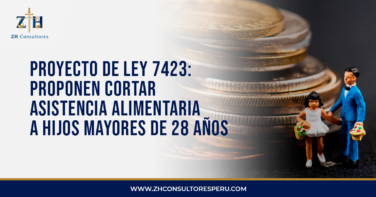 ZH
ZH Consultores

PROYECTO DE LEY 7423: PROPONEN CORTAR ASISTENCIA ALIMENTARIA A HIJOS MAYORES DE 28 AÑOS

WWW.ZHCONSULTORESPERU.COM